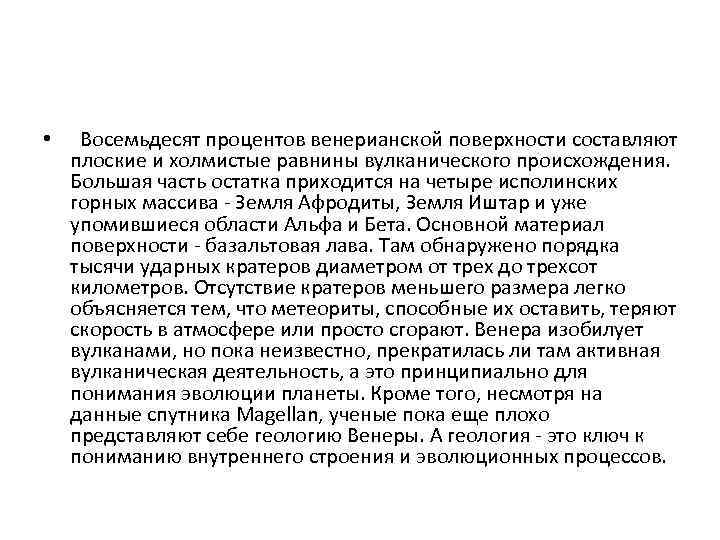 • Восемьдесят процентов венерианской поверхности составляют плоские и холмистые равнины вулканического происхождения. Большая часть остатка приходится на четыре исполинских горных массива - Земля Афродиты, Земля Иштар и уже упомившиеся области Альфа и Бета. Основной материал поверхности - базальтовая лава. Там обнаружено порядка тысячи ударных кратеров диаметром от трех до трехсот километров. Отсутствие кратеров меньшего размера легко объясняется тем, что метеориты, способные их оставить, теряют скорость в атмосфере или просто сгорают. Венера изобилует вулканами, но пока неизвестно, прекратилась ли там активная вулканическая деятельность, а это принципиально для понимания эволюции планеты. Кроме того, несмотря на данные спутника Magellan, ученые пока еще плохо представляют себе геологию Венеры. А геология - это ключ к пониманию внутреннего строения и эволюционных процессов.